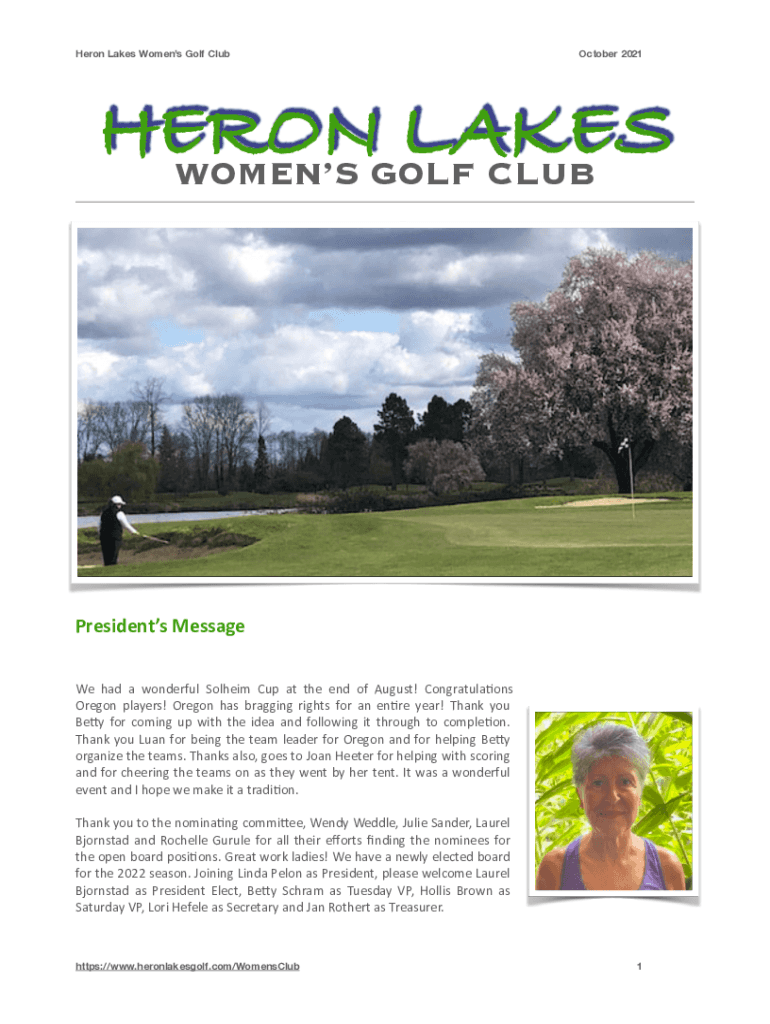 Heron Lakes Women's Golf Club

October 2021

HERON LAKES
WOMEN'S GOLF CLUB

President's Message

We had a wonderful Solheim Cup at the end of August! Congratulations Oregon players! Oregon has bragging rights for an entire year! Thank you Betty for coming up with the idea and following it through to completion. Thank you Luan for being the team leader for Oregon and for helping Betty organize the teams. Thanks also, goes to Joan Heeter for helping with scoring and for cheering the teams on as they went by her tent. It was a wonderful event and I hope we make it a tradition.

Thank you to the nominating committee, Wendy Weddle, Julie Sander, Laurel Bjornstad and Rochelle Gurule for all their efforts finding the nominees for the open board positions. Great work ladies! We have a newly elected board for the 2022 season. Joining Linda Pelon as President, please welcome Laurel Bjornstad as President Elect, Betty Schram as Tuesday VP, Hollis Brown as Saturday VP, Lori Hefele as Secretary and Jan Rothert as Treasurer.

https://www.heronlakesgolf.com/WomensClub

1